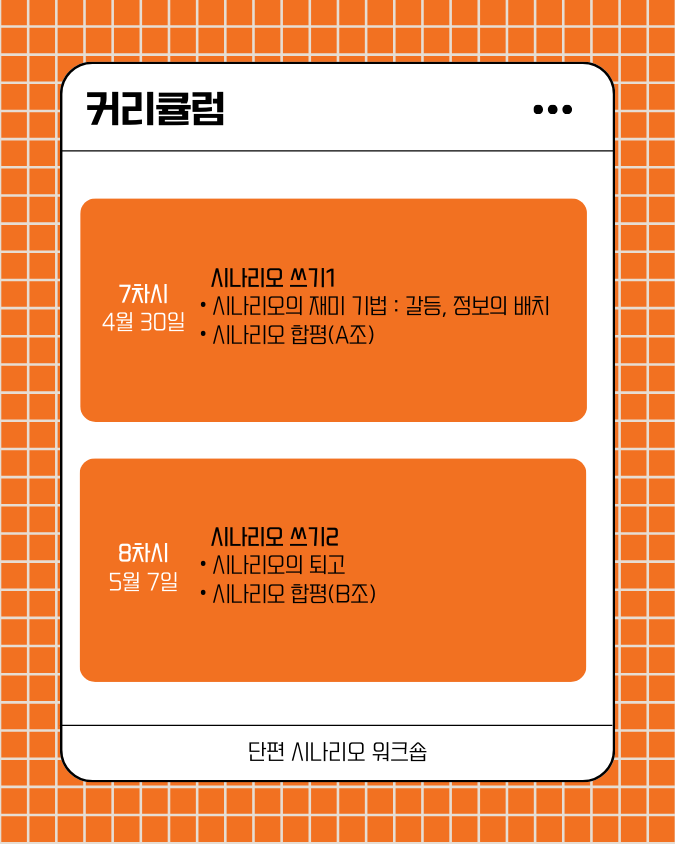 커리큘럼

7차시
4월 30일

시나리오 쓰기1
• 시나리오의 재미 기법 : 갈등, 정보의 배치
• 시나리오 합평(A조)

8차시
5월 7일

시나리오 쓰기2
• 시나리오의 퇴고
• 시나리오 합평(B조)

단편 시나리오 워크숍